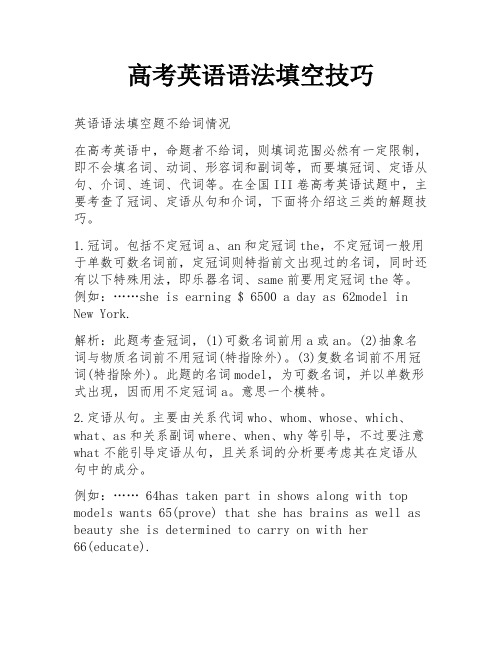 高考英语语法填空技巧

英语语法填空题不给词情况

在高考英语中，命题者不给词，则填词范围必然有一定限制，即不会填名词、动词、形容词和副词等，而要填冠词、定语从句、介词、连词、代词等。在全国III卷高考英语试题中，主要考查了冠词、定语从句和介词，下面将介绍这三类的解题技巧。

1.冠词。包括不定冠词a、an和定冠词the，不定冠词一般用于单数可数名词前，定冠词则特指前文出现过的名词，同时还有以下特殊用法，即乐器名词、same前要用定冠词the等。例如：……she is earning $ 6500 a day as 62model in New York.

解析：此题考查冠词，(1)可数名词前用a或an。(2)抽象名词与物质名词前不用冠词(特指除外)。(3)复数名词前不用冠词(特指除外)。此题的名词model，为可数名词，并以单数形式出现，因而用不定冠词a。意思一个模特。

2.定语从句。主要由关系代词who、whom、whose、which、what、as和关系副词where、when、why等引导，不过要注意what不能引导定语从句，且关系词的分析要考虑其在定语从句中的成分。

例如：…… 64has taken part in shows along with top models wants 65(prove) that she has brains as well as beauty she is determined to carry on with her 66(educate).